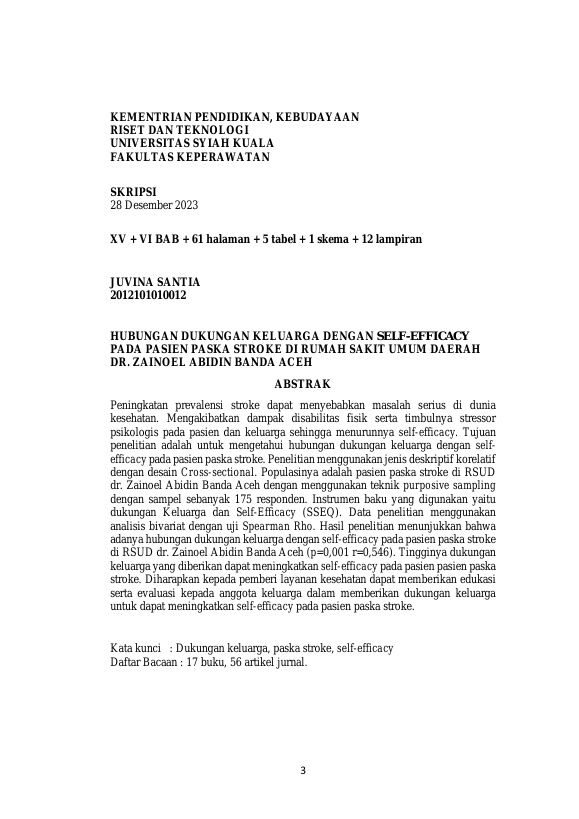 KEMENTRIAN PENDIDIKAN, KEBUDAYAAN
RISET DAN TEKNOLOGI
UNIVERSITAS SYIAH KUALA
FAKULTAS KEPERAWATAN

SKRIPSI
28 Desember 2023

XV + VI BAB + 61 halaman + 5 tabel + 1 skema + 12 lampiran

JUVINA SANTIA
2012101010012

HUBUNGAN DUKUNGAN KELUARGA DENGAN SELF-EFFICACY PADA PASIEN PASKA STROKE DI RUMAH SAKIT UMUM DAERAH DR. ZAINOEL ABIDIN BANDA ACEH

ABSTRAK

Peningkatan prevalensi stroke dapat menyebabkan masalah serius di dunia kesehatan. Mengakibatkan dampak disabilitas fisik serta timbulnya stressor psikologis pada pasien dan keluarga sehingga menurunnya self-efficacy. Tujuan penelitian adalah untuk mengetahui hubungan dukungan keluarga dengan self-efficacy pada pasien paska stroke. Penelitian menggunakan jenis deskriptif korelatif dengan desain Cross-sectional. Populasinya adalah pasien paska stroke di RSUD dr. Zainoel Abidin Banda Aceh dengan menggunakan teknik purposive sampling dengan sampel sebanyak 175 responden. Instrumen baku yang digunakan yaitu dukungan Keluarga dan Self-Efficacy (SSEQ). Data penelitian menggunakan analisis bivariat dengan uji Spearman Rho. Hasil penelitian menunjukkan bahwa adanya hubungan dukungan keluarga dengan self-efficacy pada pasien paska stroke di RSUD dr. Zainoel Abidin Banda Aceh (p=0,001 r=0,546). Tingginya dukungan keluarga yang diberikan dapat meningkatkan self-efficacy pada pasien pasien paska stroke. Diharapkan kepada pemberi layanan kesehatan dapat memberikan edukasi serta evaluasi kepada anggota keluarga dalam memberikan dukungan keluarga untuk dapat meningkatkan self-efficacy pada pasien paska stroke.

Kata kunci : Dukungan keluarga, paska stroke, self-efficacy
Daftar Bacaan : 17 buku, 56 artikel jurnal.

3